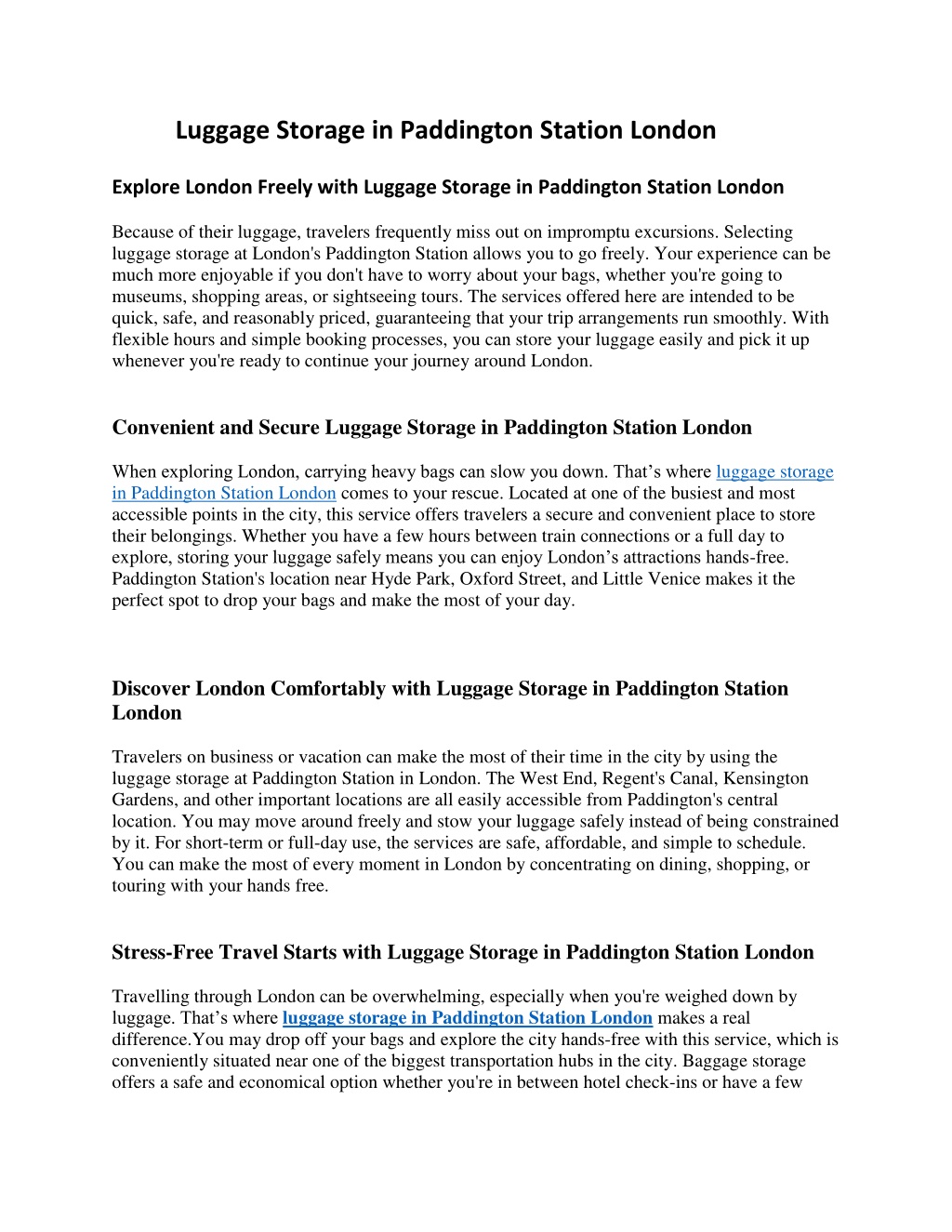 Luggage Storage in Paddington Station London

Explore London Freely with Luggage Storage in Paddington Station London

Because of their luggage, travelers frequently miss out on impromptu excursions. Selecting luggage storage at London's Paddington Station allows you to go freely. Your experience can be much more enjoyable if you don't have to worry about your bags, whether you're going to museums, shopping areas, or sightseeing tours. The services offered here are intended to be quick, safe, and reasonably priced, guaranteeing that your trip arrangements run smoothly. With flexible hours and simple booking processes, you can store your luggage easily and pick it up whenever you're ready to continue your journey around London.

Convenient and Secure Luggage Storage in Paddington Station London

When exploring London, carrying heavy bags can slow you down. That's where luggage storage in Paddington Station London comes to your rescue. Located at one of the busiest and most accessible points in the city, this service offers travelers a secure and convenient place to store their belongings. Whether you have a few hours between train connections or a full day to explore, storing your luggage safely means you can enjoy London's attractions hands-free. Paddington Station's location near Hyde Park, Oxford Street, and Little Venice makes it the perfect spot to drop your bags and make the most of your day.

Discover London Comfortably with Luggage Storage in Paddington Station London

Travelers on business or vacation can make the most of their time in the city by using the luggage storage at Paddington Station in London. The West End, Regent's Canal, Kensington Gardens, and other important locations are all easily accessible from Paddington's central location. You may move around freely and stow your luggage safely instead of being constrained by it. For short-term or full-day use, the services are safe, affordable, and simple to schedule. You can make the most of every moment in London by concentrating on dining, shopping, or touring with your hands free.

Stress-Free Travel Starts with Luggage Storage in Paddington Station London

Travelling through London can be overwhelming, especially when you're weighed down by luggage. That's where luggage storage in Paddington Station London makes a real difference.You may drop off your bags and explore the city hands-free with this service, which is conveniently situated near one of the biggest transportation hubs in the city. Baggage storage offers a safe and economical option whether you're in between hotel check-ins or have a few